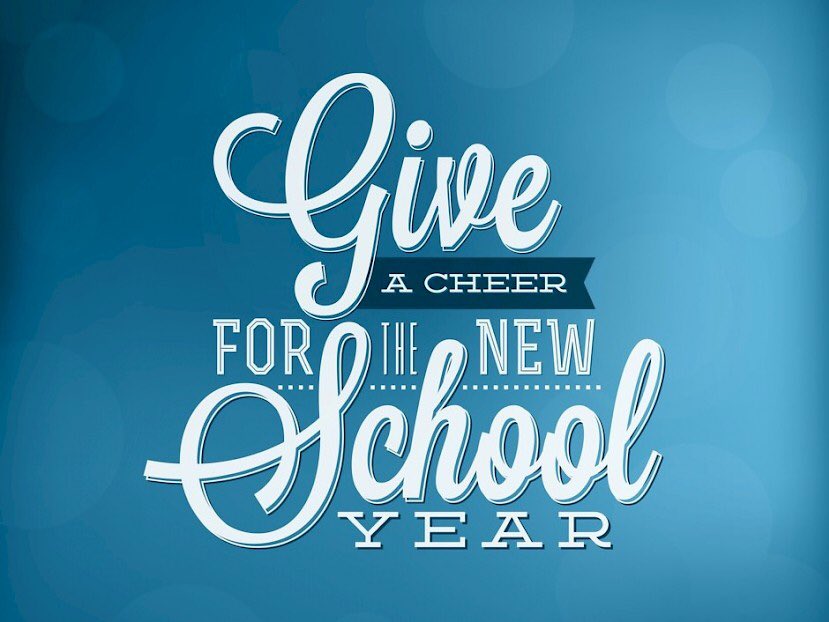 Give
A CHEER
FOR THE NEW
School
YEAR